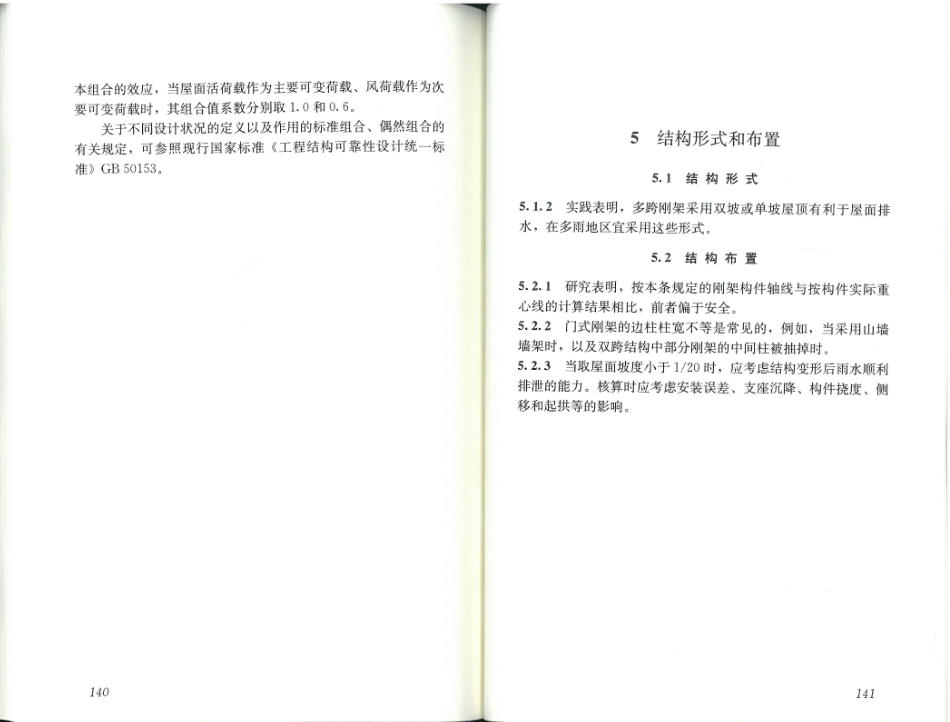 本组合的效应，当屋面活荷载作为主要可变荷载、风荷载作为次要可变荷载时，其组合值系数分别取 1.0 和 0.6。

关于不同设计状况的定义以及作用的标准组合、偶然组合的有关规定，可参照现行国家标准《工程结构可靠性设计统一标准》GB 50153。

140

5 结构形式和布置

5.1 结构形式

5.1.2 实践表明，多跨刚架采用双坡或单坡屋顶有利于屋面排水，在多雨地区宜采用这些形式。

5.2 结构布置

5.2.1 研究表明，按本条规定的刚架构件轴线与按构件实际重心线的计算结果相比，前者偏于安全。

5.2.2 门式刚架的边柱柱宽不等是常见的，例如，当采用山墙墙架时，以及双跨结构中部分刚架的中间柱被抽掉时。

5.2.3 当取屋面坡度小于 1/20 时，应考虑结构变形后雨水顺利排泄的能力。核算时应考虑安装误差、支座沉降、构件挠度、侧移和起拱等的影响。

141